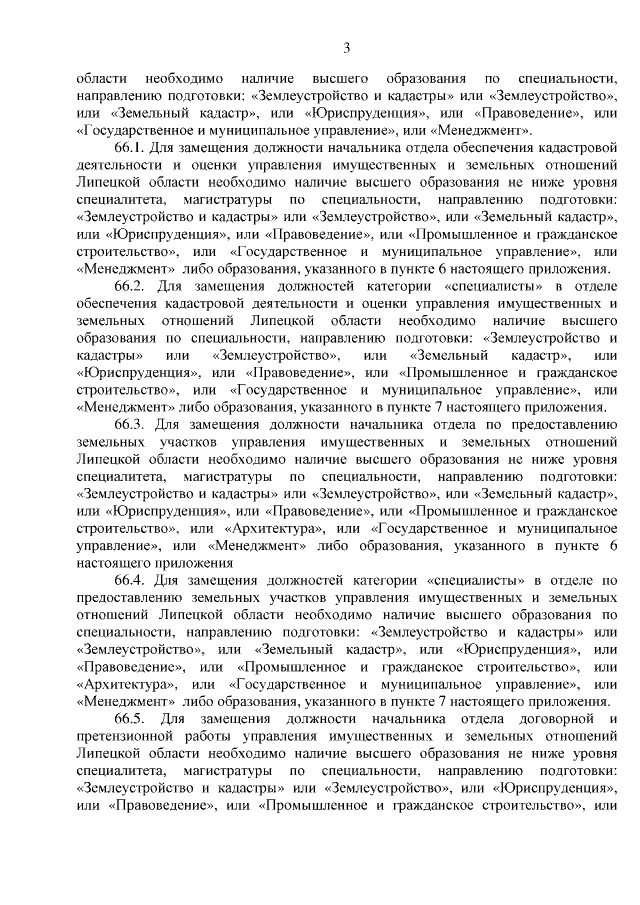 3

области необходимо наличие высшего образования по специальности, направлению подготовки: «Землеустройство и кадастры» или «Землеустройство», или «Земельный кадастр», или «Юриспруденция», или «Правоведение», или «Государственное и муниципальное управление», или «Менеджмент».

66.1. Для замещения должности начальника отдела обеспечения кадастровой деятельности и оценки управления имущественных и земельных отношений Липецкой области необходимо наличие высшего образования не ниже уровня специалитета, магистратуры по специальности, направлению подготовки: «Землеустройство и кадастры» или «Землеустройство», или «Земельный кадастр», или «Юриспруденция», или «Правоведение», или «Промышленное и гражданское строительство», или «Государственное и муниципальное управление», или «Менеджмент» либо образования, указанного в пункте 6 настоящего приложения.

66.2. Для замещения должностей категории «специалисты» в отделе обеспечения кадастровой деятельности и оценки управления имущественных и земельных отношений Липецкой области необходимо наличие высшего образования по специальности, направлению подготовки: «Землеустройство и кадастры» или «Землеустройство», или «Земельный кадастр», или «Юриспруденция», или «Правоведение», или «Промышленное и гражданское строительство», или «Государственное и муниципальное управление», или «Менеджмент» либо образования, указанного в пункте 7 настоящего приложения.

66.3. Для замещения должности начальника отдела по предоставлению земельных участков управления имущественных и земельных отношений Липецкой области необходимо наличие высшего образования не ниже уровня специалитета, магистратуры по специальности, направлению подготовки: «Землеустройство и кадастры» или «Землеустройство», или «Земельный кадастр», или «Юриспруденция», или «Правоведение», или «Промышленное и гражданское строительство», или «Архитектура», или «Государственное и муниципальное управление», или «Менеджмент» либо образования, указанного в пункте 6 настоящего приложения

66.4. Для замещения должностей категории «специалисты» в отделе по предоставлению земельных участков управления имущественных и земельных отношений Липецкой области необходимо наличие высшего образования по специальности, направлению подготовки: «Землеустройство и кадастры» или «Землеустройство», или «Земельный кадастр», или «Юриспруденция», или «Правоведение», или «Промышленное и гражданское строительство», или «Архитектура», или «Государственное и муниципальное управление», или «Менеджмент» либо образования, указанного в пункте 7 настоящего приложения.

66.5. Для замещения должности начальника отдела договорной и претензионной работы управления имущественных и земельных отношений Липецкой области необходимо наличие высшего образования не ниже уровня специалитета, магистратуры по специальности, направлению подготовки: «Землеустройство и кадастры» или «Землеустройство», или «Юриспруденция», или «Правоведение», или «Промышленное и гражданское строительство», или